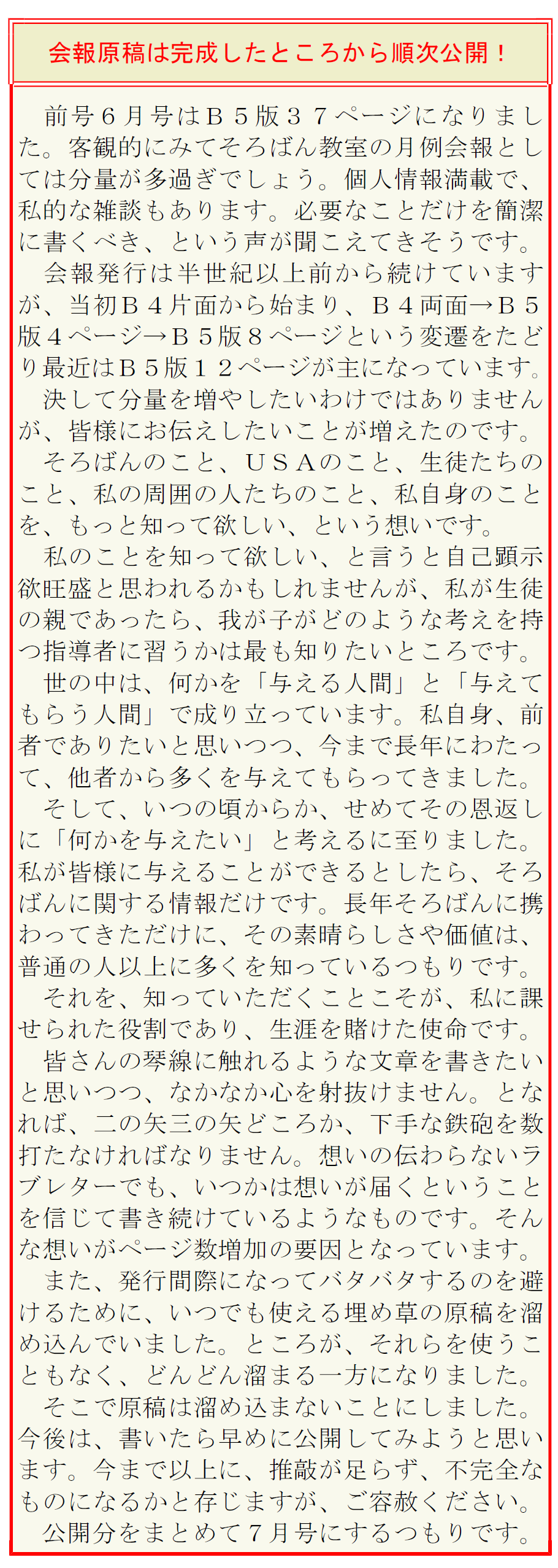 会報原稿は完成したところから順次公開！

前号６月号はＢ５版３７ページになりました。客観的にみてそろばん教室の月例会報としては分量が多過ぎでしょう。個人情報満載で、私的な雑談もあります。必要なことだけを簡潔に書くべき、という声が聞こえてきそうです。

会報発行は半世紀以上前から続けていますが、当初Ｂ４片面から始まり、Ｂ４両面→Ｂ５版４ページ→Ｂ５版８ページという変遷をたどり最近はＢ５版１２ページが主になっています。

決して分量を増やしたいわけではありませんが、皆様にお伝えしたいことが増えたのです。

そろばんのこと、ＵＳＡのこと、生徒たちのこと、私の周囲の人たちのこと、私自身のことを、もっと知って欲しい、という想いです。

私のことを知って欲しい、と言うと自己顕示欲旺盛と思われるかもしれませんが、私が生徒の親であったら、我が子がどのような考えを持つ指導者に習うかは最も知りたいところです。

世の中は、何かを「与える人間」と「与えてもらう人間」で成り立っています。私自身、前者でありたいと思いつつ、今まで長年にわたって、他者から多くを与えてもらってきました。

そして、いつの頃からか、せめてその恩返しに「何かを与えたい」と考えるに至りました。私が皆様に与えることができるとしたら、そろばんに関する情報だけです。長年そろばんに携わってきただけに、その素晴らしさや価値は、普通の人以上に多くを知っているつもりです。

それを、知っていただくことこそが、私に課せられた役割であり、生涯を賭けた使命です。

皆さんの琴線に触れるような文章を書きたいと思いつつ、なかなか心を射抜けません。となれば、二の矢三の矢どころか、下手な鉄砲を数打たなければなりません。想いの伝わらないラブレターでも、いつかは想いが届くということを信じて書き続けているようなものです。そんな想いがページ数増加の要因となっています。

また、発行間際になってバタバタするのを避けるために、いつでも使える埋め草の原稿を溜め込んでいました。ところが、それらを使うこともなく、どんどん溜まる一方になりました。

そこで原稿は溜め込まないことにしました。今後は、書いたら早めに公開してみようと思います。今まで以上に、推敲が足らず、不完全なものになるかと存じますが、ご容赦ください。

公開分をまとめて７月号にするつもりです。